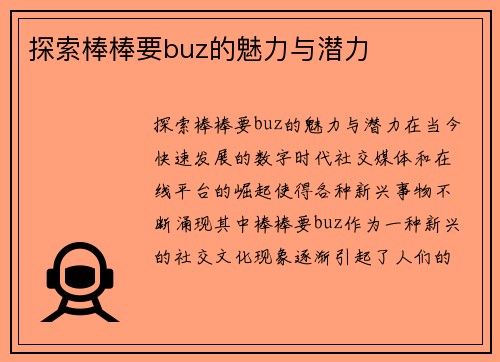 探索棒棒要buz的魅力与潜力

探索棒棒要buz的魅力与潜力在当今快速发展的数字时代社交媒体和在线平台的崛起使得各种新兴事物不断涌现其中棒棒要buz作为一种新兴的社交文化现象逐渐引起了人们的